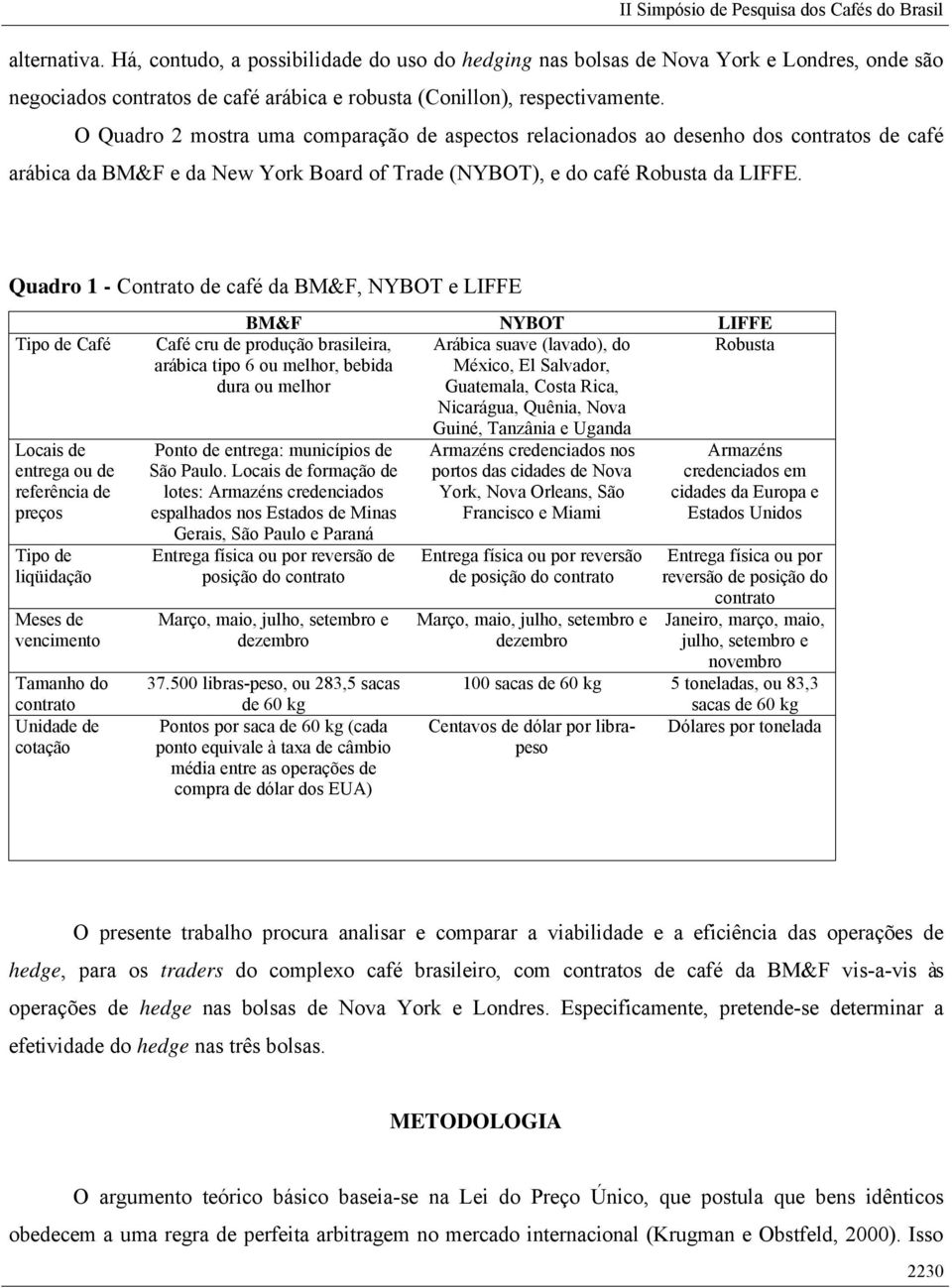 II Simpósio de Pesquisa dos Cafés do Brasil

alternativa. Há, contudo, a possibilidade do uso do hedging nas bolsas de Nova York e Londres, onde são negociados contratos de café arábica e robusta (Conillon), respectivamente.

O Quadro 2 mostra uma comparação de aspectos relacionados ao desenho dos contratos de café arábica da BM&F e da New York Board of Trade (NYBOT), e do café Robusta da LIFFE.

Quadro 1 - Contrato de café da BM&F, NYBOT e LIFFE

| | BM&F | NYBOT | LIFFE |
|---|---|---|---|
| Tipo de Café | Café cru de produção brasileira, arábica tipo 6 ou melhor, bebida dura ou melhor | Arábica suave (lavado), do México, El Salvador, Guatemala, Costa Rica, Nicarágua, Quênia, Nova Guiné, Tanzânia e Uganda | Robusta |
| Locais de entrega ou de referência de preços | Ponto de entrega: municípios de São Paulo. Locais de formação de lotes: Armazéns credenciados espalhados nos Estados de Minas Gerais, São Paulo e Paraná | Armazéns credenciados nos portos das cidades de Nova York, Nova Orleans, São Francisco e Miami | Armazéns credenciados em cidades da Europa e Estados Unidos |
| Tipo de liqüidação | Entrega física ou por reversão de posição do contrato | Entrega física ou por reversão de posição do contrato | Entrega física ou por reversão de posição do contrato |
| Meses de vencimento | Março, maio, julho, setembro e dezembro | Março, maio, julho, setembro e dezembro | Janeiro, março, maio, julho, setembro e novembro |
| Tamanho do contrato | 37.500 libras-peso, ou 283,5 sacas de 60 kg | 100 sacas de 60 kg | 5 toneladas, ou 83,3 sacas de 60 kg |
| Unidade de cotação | Pontos por saca de 60 kg (cada ponto equivale à taxa de câmbio média entre as operações de compra de dólar dos EUA) | Centavos de dólar por libra-peso | Dólares por tonelada |

O presente trabalho procura analisar e comparar a viabilidade e a eficiência das operações de hedge, para os traders do complexo café brasileiro, com contratos de café da BM&F vis-a-vis às operações de hedge nas bolsas de Nova York e Londres. Especificamente, pretende-se determinar a efetividade do hedge nas três bolsas.

METODOLOGIA

O argumento teórico básico baseia-se na Lei do Preço Único, que postula que bens idênticos obedecem a uma regra de perfeita arbitragem no mercado internacional (Krugman e Obstfeld, 2000). Isso

2230